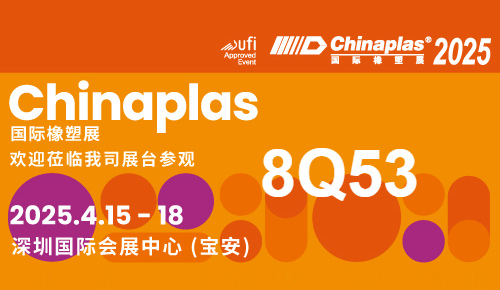 ufi
Approved Event

Chinaplas® 2025
国际橡塑展

Chinaplas
国际橡塑展
欢迎莅临我司展台参观

8Q53

2025.4.15 - 18
深圳国际会展中心 (宝安)